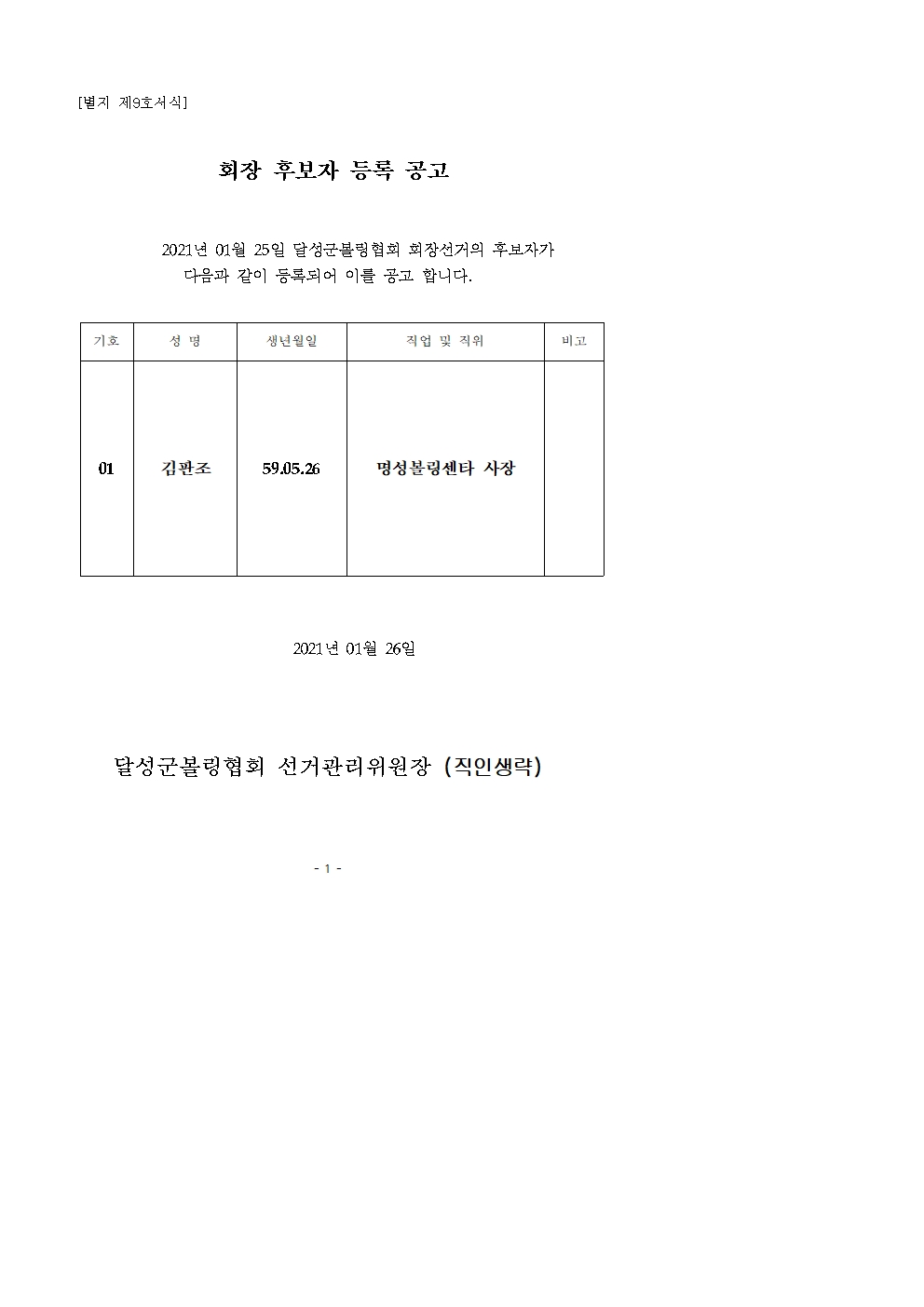 [별지 제9호서식]

회장 후보자 등록 공고

2021년 01월 25일 달성군볼링협회 회장선거의 후보자가 다음과 같이 등록되어 이를 공고 합니다.

| 기호 | 성 명 | 생년월일 | 직업 및 직위 | 비고 |
|---|---|---|---|---|
| 01 | 김판조 | 59.05.26 | 명성볼링센타 사장 | |

2021년 01월 26일

달성군볼링협회 선거관리위원장 (직인생략)

- 1 -